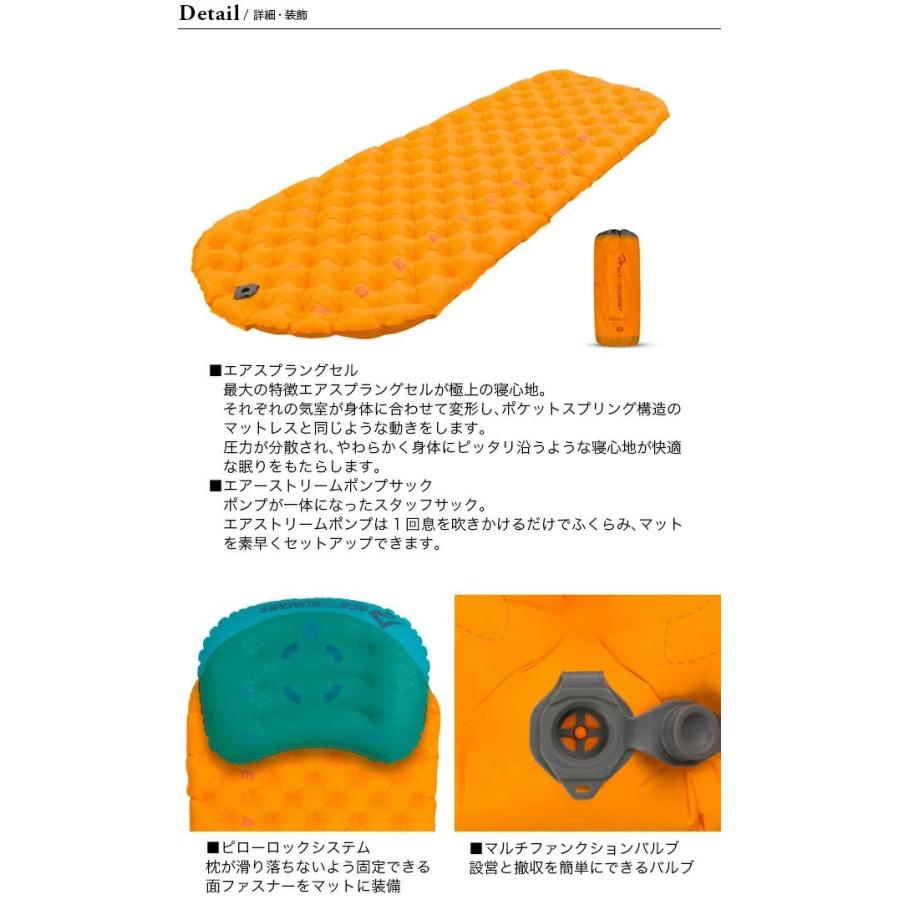 Detail / 詳細・装飾

■エアスプラングセル
最大の特徴エアスプラングセルが極上の寝心地。
それぞれの気室が身体に合わせて変形し、ポケットスプリング構造のマットレスと同じような動きをします。
圧力が分散され、やわらかく身体にピッタリ沿うような寝心地が快適な眠りをもたらします。

■エアーストリームポンプサック
ポンプが一体になったスタッフサック。
エアストリームポンプは1回息を吹きかけるだけでふくらみ、マットを素早くセットアップできます。

■ピローロックシステム
枕が滑り落ちないよう固定できる面ファスナーをマットに装備

■マルチファンクションバルブ
設営と撤収を簡単にできるバルブ